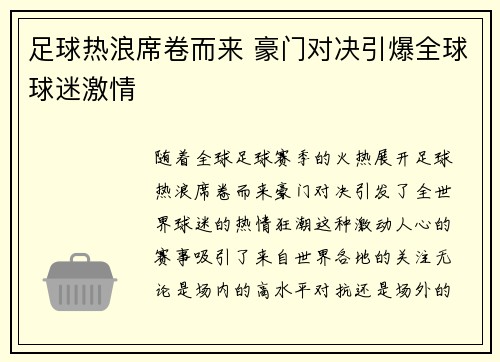 足球热浪席卷而来 豪门对决引爆全球球迷激情

随着全球足球赛季的火热展开足球热浪席卷而来豪门对决引发了全世界球迷的热情狂潮这种激动人心的赛事吸引了来自世界各地的关注无论是场内的高水平对抗还是场外的